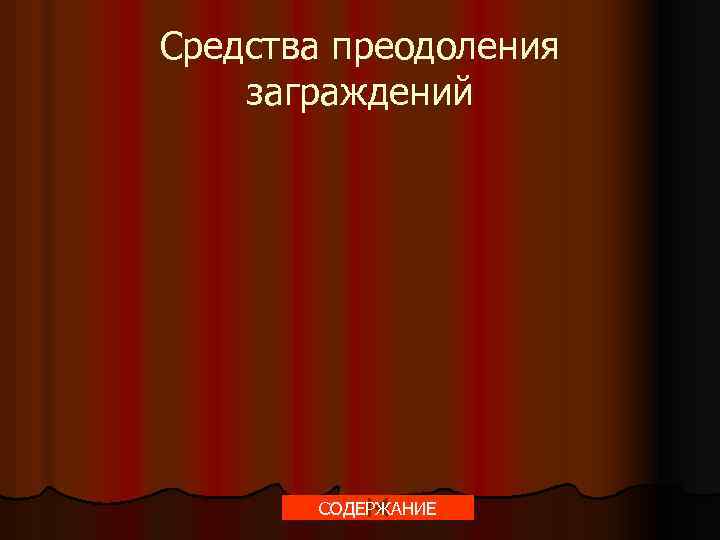 Средства преодоления заграждений

СОДЕРЖАНИЕ